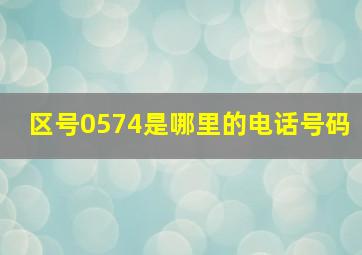 区号0574是哪里的电话号码